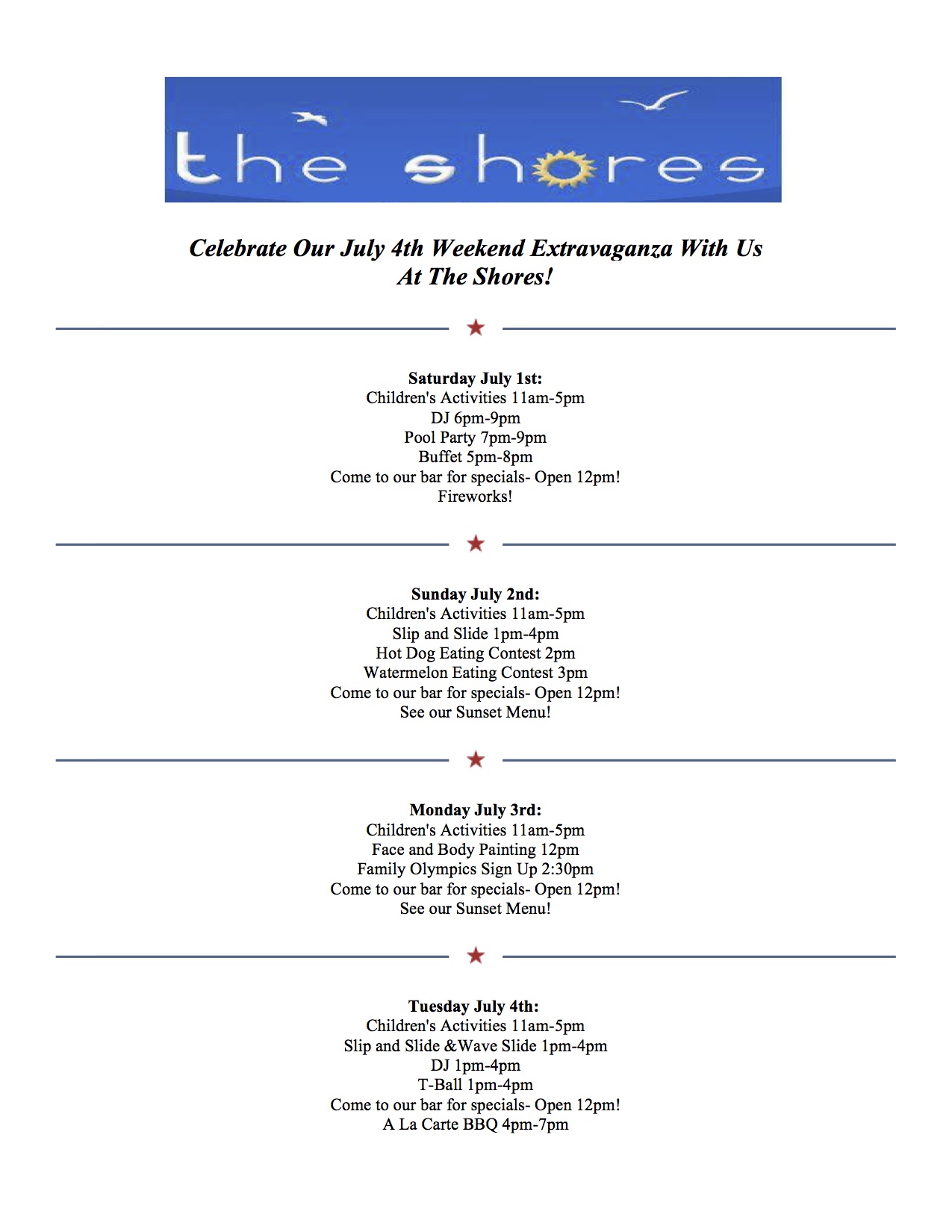 the shores

Celebrate Our July 4th Weekend Extravaganza With Us At The Shores!

Saturday July 1st:
Children's Activities 11am-5pm
DJ 6pm-9pm
Pool Party 7pm-9pm
Buffet 5pm-8pm
Come to our bar for specials- Open 12pm!
Fireworks!

Sunday July 2nd:
Children's Activities 11am-5pm
Slip and Slide 1pm-4pm
Hot Dog Eating Contest 2pm
Watermelon Eating Contest 3pm
Come to our bar for specials- Open 12pm!
See our Sunset Menu!

Monday July 3rd:
Children's Activities 11am-5pm
Face and Body Painting 12pm
Family Olympics Sign Up 2:30pm
Come to our bar for specials- Open 12pm!
See our Sunset Menu!

Tuesday July 4th:
Children's Activities 11am-5pm
Slip and Slide &Wave Slide 1pm-4pm
DJ 1pm-4pm
T-Ball 1pm-4pm
Come to our bar for specials- Open 12pm!
A La Carte BBQ 4pm-7pm